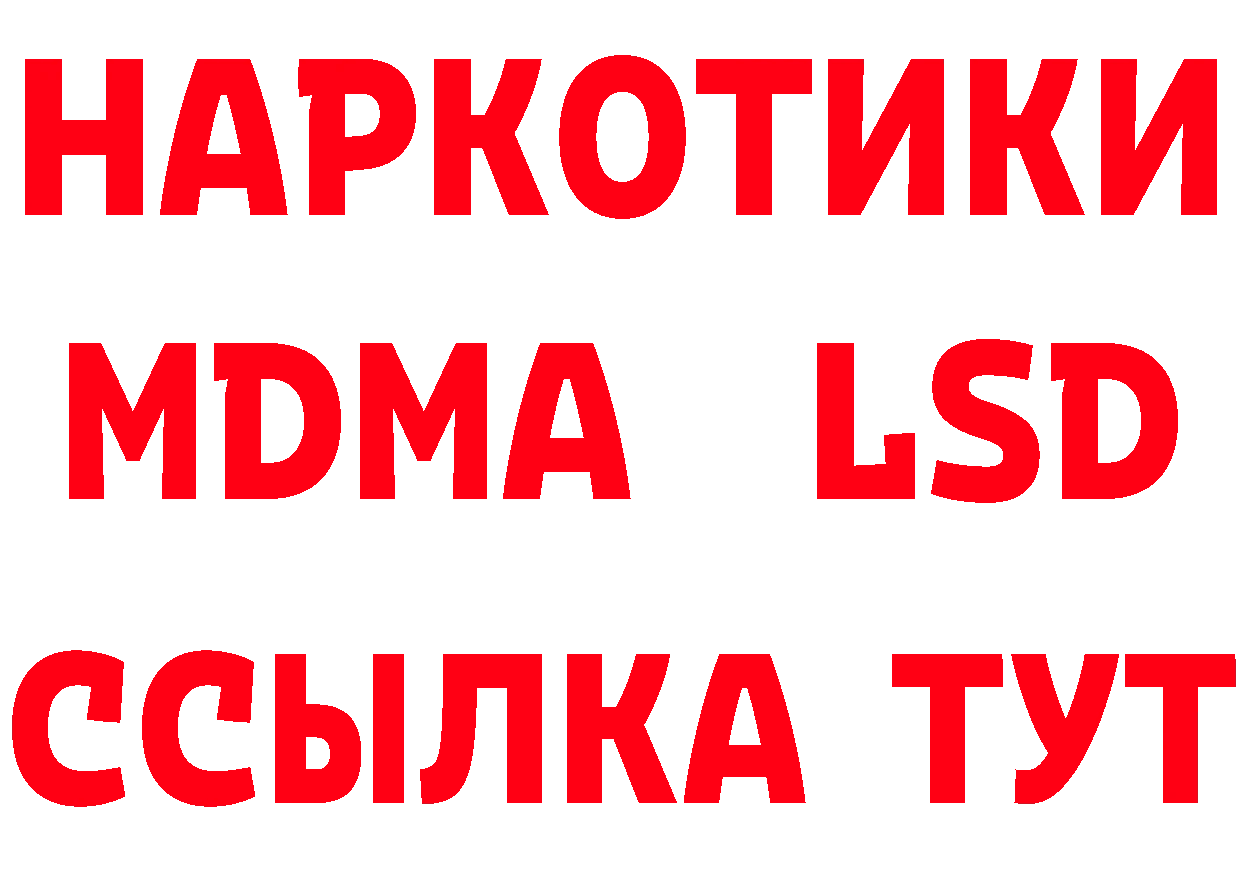 НАРКОТИКИ
MDMA LSD
ССЫЛКА ТУТ